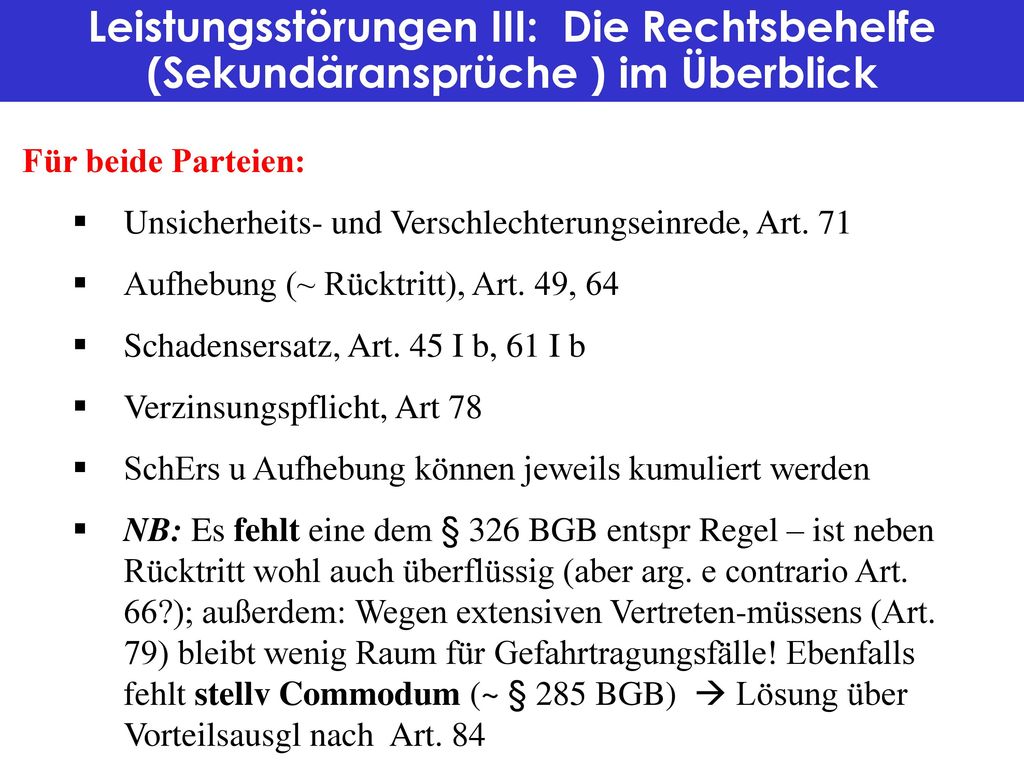 Leistungsstörungen III: Die Rechtsbehelfe (Sekundäransprüche ) im Überblick

Für beide Parteien:

▪ Unsicherheits- und Verschlechterungseinrede, Art. 71

▪ Aufhebung (~ Rücktritt), Art. 49, 64

▪ Schadensersatz, Art. 45 I b, 61 I b

▪ Verzinsungspflicht, Art 78

▪ SchErs u Aufhebung können jeweils kumuliert werden

▪ NB: Es fehlt eine dem § 326 BGB entspr Regel – ist neben Rücktritt wohl auch überflüssig (aber arg. e contrario Art. 66?); außerdem: Wegen extensiven Vertreten-müssens (Art. 79) bleibt wenig Raum für Gefahrtragungsfälle! Ebenfalls fehlt stellv Commodum (~ § 285 BGB) → Lösung über Vorteilsausgl nach Art. 84